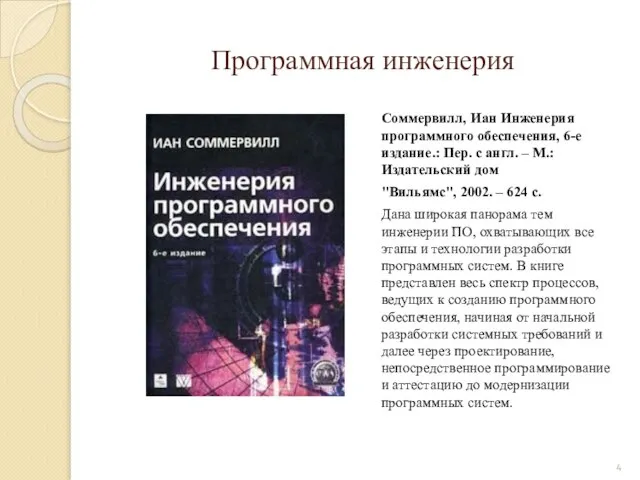 Программная инженерия

ИАН СОММЕРВИЛЛ

Инженерия программного обеспечения

6-е издание

Соммервилл, Иан Инженерия программного обеспечения, 6-е издание.: Пер. с англ. – М.: Издательский дом

"Вильямс", 2002. – 624 с.

Дана широкая панорама тем инженерии ПО, охватывающих все этапы и технологии разработки программных систем. В книге представлен весь спектр процессов, ведущих к созданию программного обеспечения, начиная от начальной разработки системных требований и далее через проектирование, непосредственное программирование и аттестацию до модернизации программных систем.

4